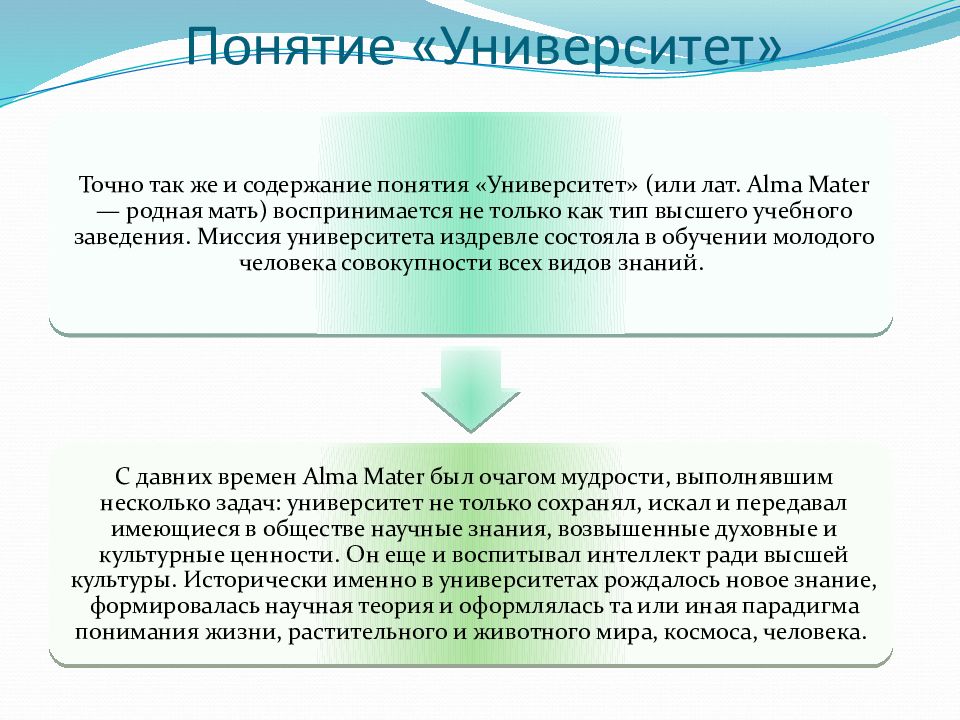 Понятие «Университет»

Точно так же и содержание понятия «Университет» (или лат. Alma Mater — родная мать) воспринимается не только как тип высшего учебного заведения. Миссия университета издревле состояла в обучении молодого человека совокупности всех видов знаний.

С давних времен Alma Mater был очагом мудрости, выполнявшим несколько задач: университет не только сохранял, искал и передавал имеющиеся в обществе научные знания, возвышенные духовные и культурные ценности. Он еще и воспитывал интеллект ради высшей культуры. Исторически именно в университетах рождалось новое знание, формировалась научная теория и оформлялась та или иная парадигма понимания жизни, растительного и животного мира, космоса, человека.